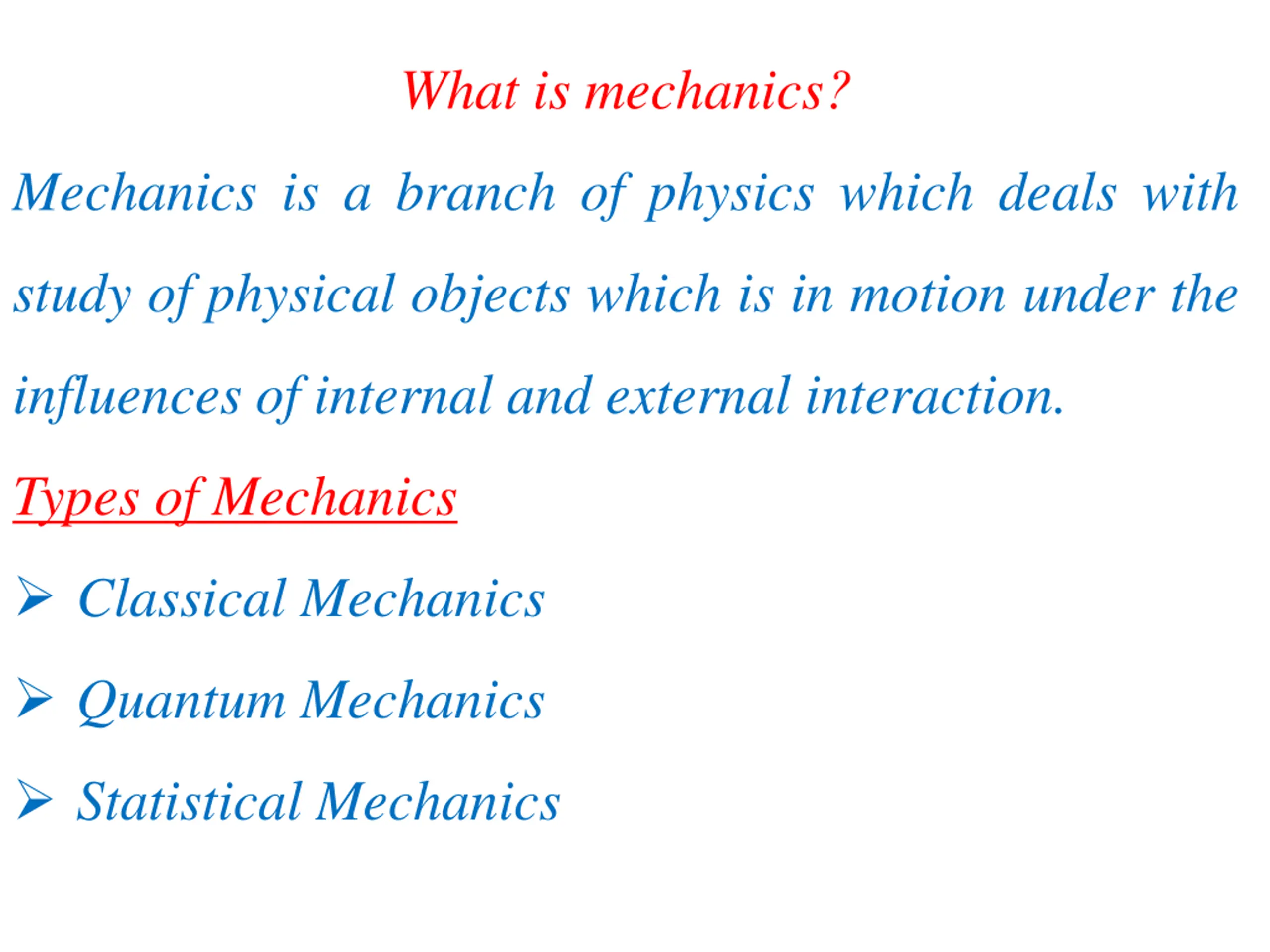 What is mechanics?

Mechanics is a branch of physics which deals with study of physical objects which is in motion under the influences of internal and external interaction.

Types of Mechanics

➢ Classical Mechanics

➢ Quantum Mechanics

➢ Statistical Mechanics